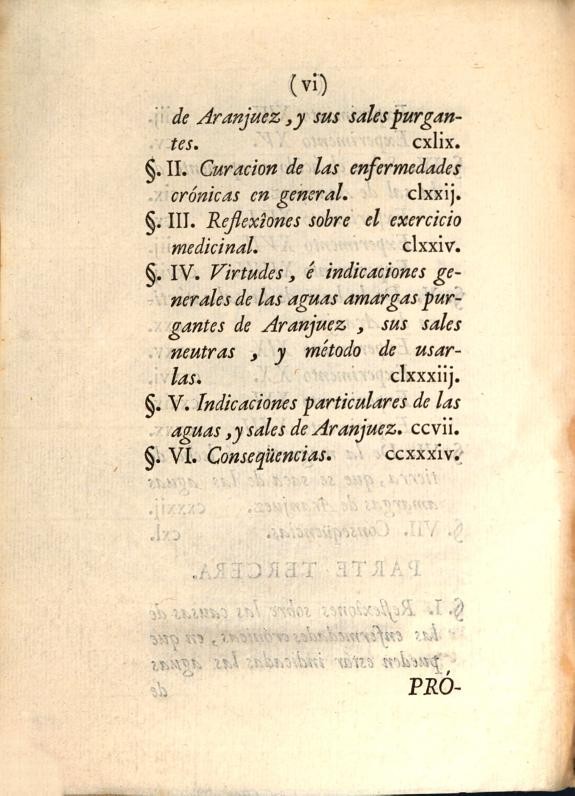 (vi)

de Aranjuez, y sus sales purgantes. cxlix.

§. II. Curacion de las enfermedades crónicas en general. clxxij.

§. III. Reflexîones sobre el exercicio medicinal. clxxiv.

§. IV. Virtudes, é indicaciones generales de las aguas amargas purgantes de Aranjuez, sus sales neutras, y método de usarlas. clxxxiij.

§. V. Indicaciones particulares de las aguas, y sales de Aranjuez. ccvii.

§. VI. Conseqüencias. ccxxxiv.

PRÓ-